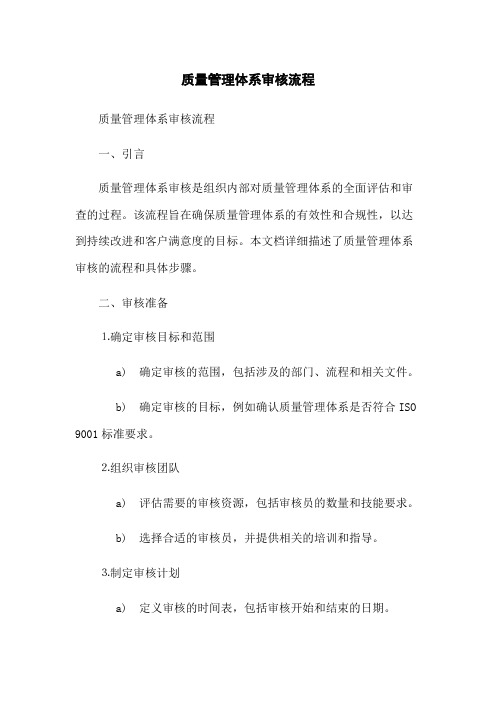 质量管理体系审核流程

质量管理体系审核流程

一、引言

质量管理体系审核是组织内部对质量管理体系的全面评估和审查的过程。该流程旨在确保质量管理体系的有效性和合规性，以达到持续改进和客户满意度的目标。本文档详细描述了质量管理体系审核的流程和具体步骤。

二、审核准备

1.确定审核目标和范围

a) 确定审核的范围，包括涉及的部门、流程和相关文件。

b) 确定审核的目标，例如确认质量管理体系是否符合 ISO 9001 标准要求。

2.组织审核团队

a) 评估需要的审核资源，包括审核员的数量和技能要求。

b) 选择合适的审核员，并提供相关的培训和指导。

3.制定审核计划

a) 定义审核的时间表，包括审核开始和结束的日期。